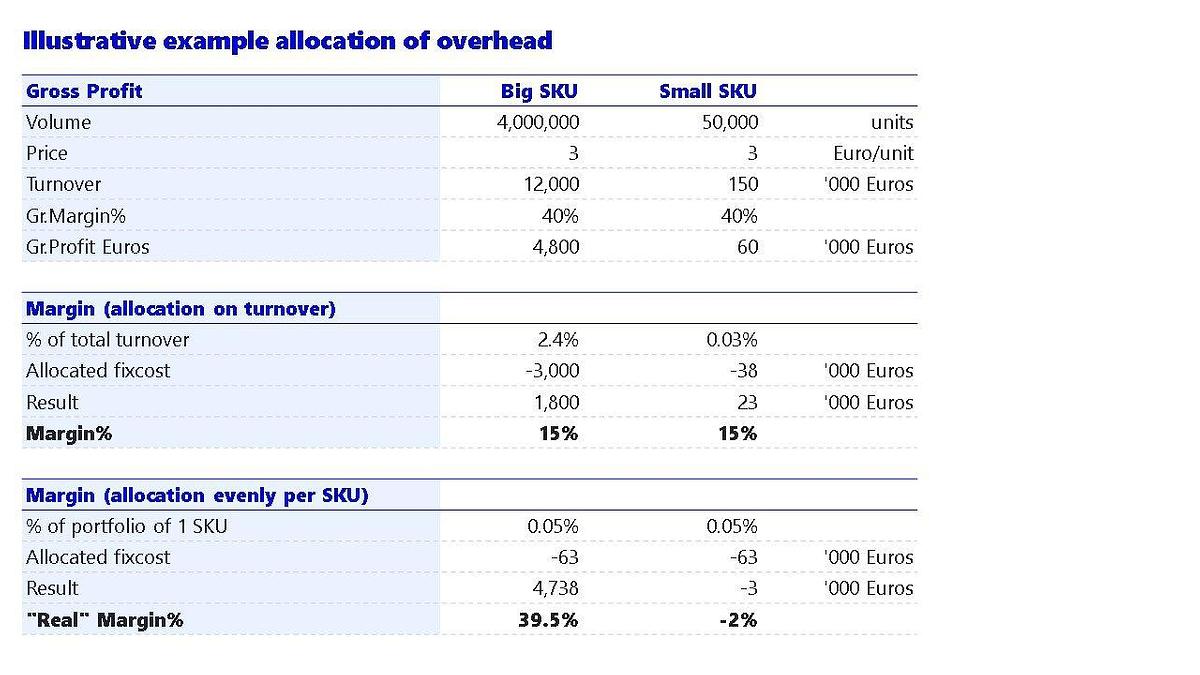 Illustrative example allocation of overhead

| Gross Profit | Big SKU | Small SKU | |
|---|---|---|---|
| Volume | 4,000,000 | 50,000 | units |
| Price | 3 | 3 | Euro/unit |
| Turnover | 12,000 | 150 | '000 Euros |
| Gr.Margin% | 40% | 40% | |
| Gr.Profit Euros | 4,800 | 60 | '000 Euros |

| Margin (allocation on turnover) | | | |
|---|---|---|---|
| % of total turnover | 2.4% | 0.03% | |
| Allocated fixcost | -3,000 | -38 | '000 Euros |
| Result | 1,800 | 23 | '000 Euros |
| Margin% | 15% | 15% | |

| Margin (allocation evenly per SKU) | | | |
|---|---|---|---|
| % of portfolio of 1 SKU | 0.05% | 0.05% | |
| Allocated fixcost | -63 | -63 | '000 Euros |
| Result | 4,738 | -3 | '000 Euros |
| "Real" Margin% | 39.5% | -2% | |